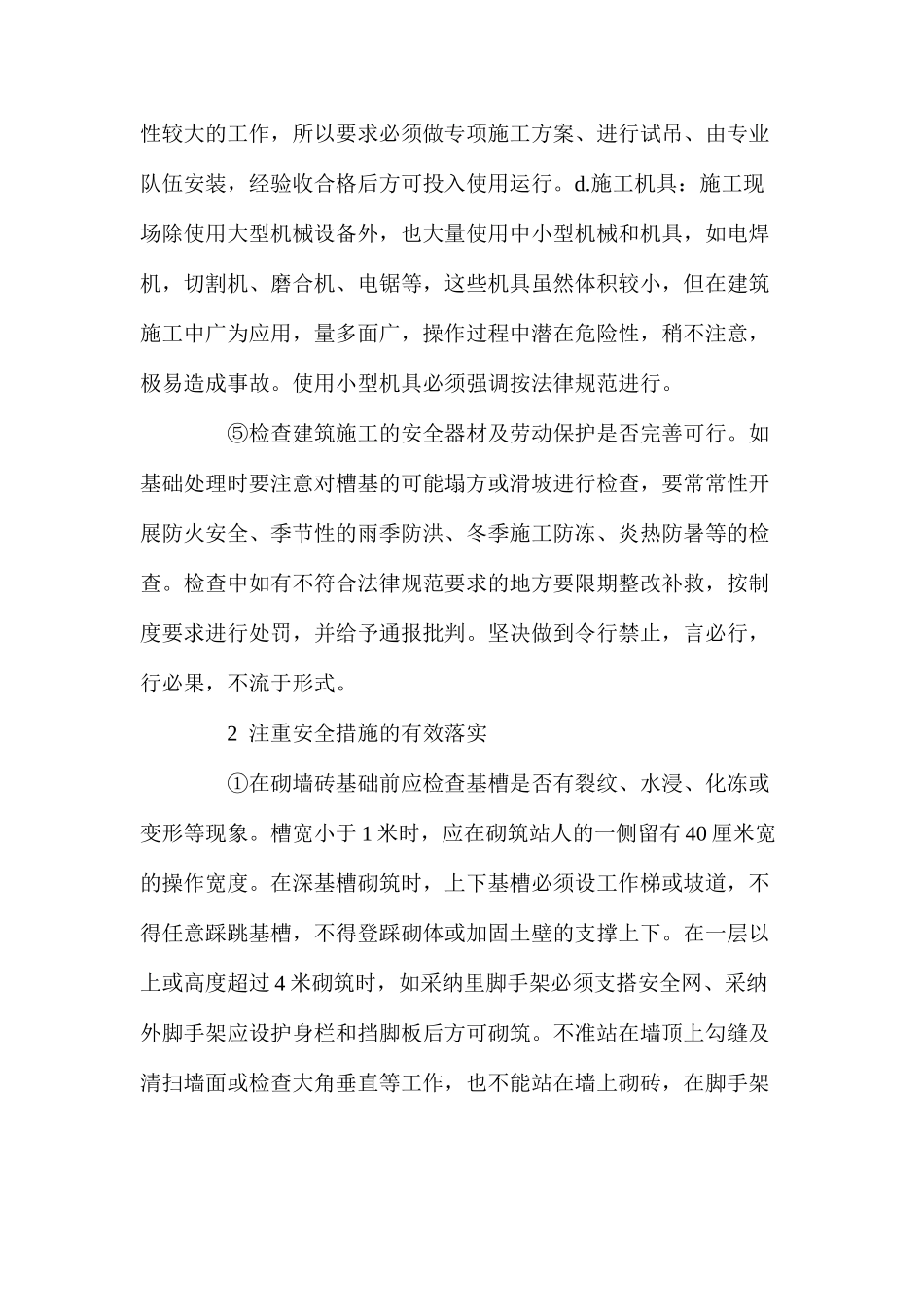 性较大的工作，所以要求必须做专项施工方案、进行试吊、由专业队伍安装，经验收合格后方可投入使用运行。d.施工机具：施工现场除使用大型机械设备外，也大量使用中小型机械和机具，如电焊机，切割机、磨合机、电锯等，这些机具虽然体积较小，但在建筑施工中广为应用，量多面广，操作过程中潜在危险性，稍不注意，极易造成事故。使用小型机具必须强调按法律规范进行。

⑤检查建筑施工的安全器材及劳动保护是否完善可行。如基础处理时要注意对槽基的可能塌方或滑坡进行检查，要常常性开展防火安全、季节性的雨季防洪、冬季施工防冻、炎热防暑等的检查。检查中如有不符合法律规范要求的地方要限期整改补救，按制度要求进行处罚，并给予通报批判。坚决做到令行禁止，言必行，行必果，不流于形式。

2 注重安全措施的有效落实

①在砌墙砖基础前应检查基槽是否有裂纹、水浸、化冻或变形等现象。槽宽小于 1 米时，应在砌筑站人的一侧留有 40 厘米宽的操作宽度。在深基槽砌筑时，上下基槽必须设工作梯或坡道，不得任意踩跳基槽，不得登踩砌体或加固土壁的支撑上下。在一层以上或高度超过 4 米砌筑时，如采纳里脚手架必须支搭安全网、采纳外脚手架应设护身栏和挡脚板后方可砌筑。不准站在墙顶上勾缝及清扫墙面或检查大角垂直等工作，也不能站在墙上砌砖，在脚手架